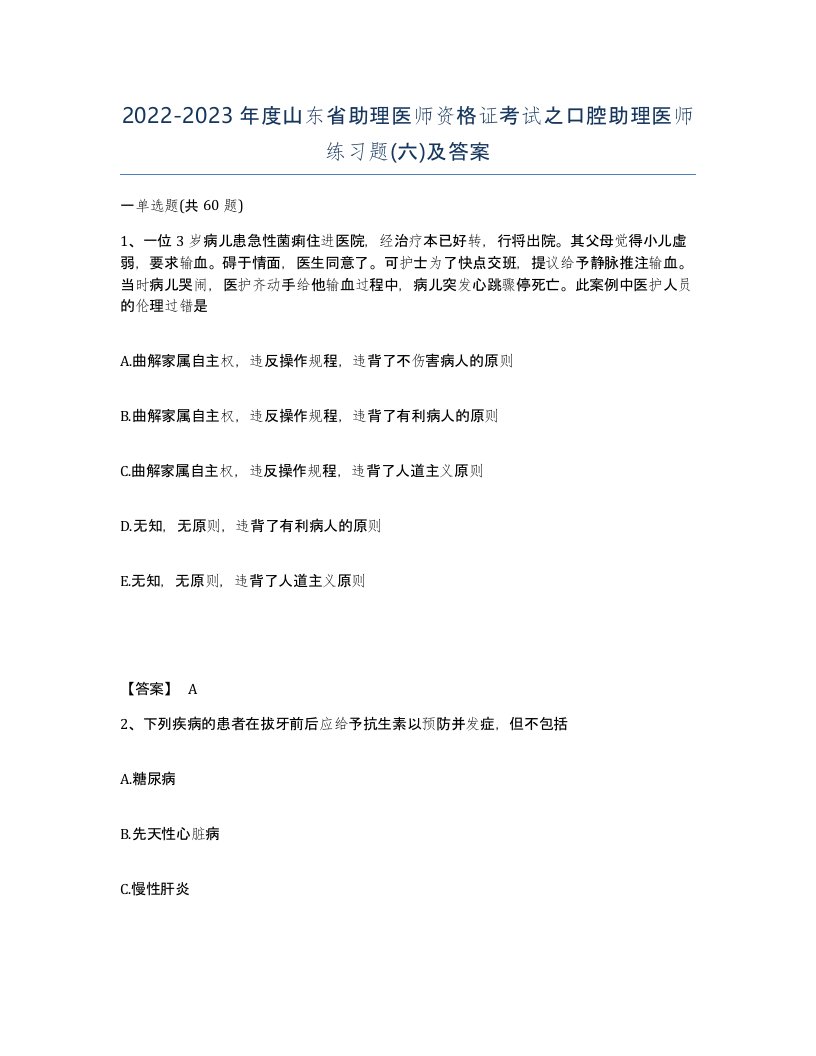 2022-2023年度山东省助理医师资格证考试之口腔助理医师练习题(六)及答案

一单选题(共 60 题)

1、一位 3 岁病儿患急性菌痢住进医院，经治疗本已好转，行将出院。其父母觉得小儿虚弱，要求输血。碍于情面，医生同意了。可护士为了快点交班，提议给予静脉推注输血。当时病儿哭闹，医护齐动手给他输血过程中，病儿突发心跳骤停死亡。此案例中医护人员的伦理过错是

A.曲解家属自主权，违反操作规程，违背了不伤害病人的原则

B.曲解家属自主权，违反操作规程，违背了有利病人的原则

C.曲解家属自主权，违反操作规程，违背了人道主义原则

D.无知，无原则，违背了有利病人的原则

E.无知，无原则，违背了人道主义原则

【答案】 A

2、下列疾病的患者在拔牙前后应给予抗生素以预防并发症，但不包括

A.糖尿病

B.先天性心脏病

C.慢性肝炎